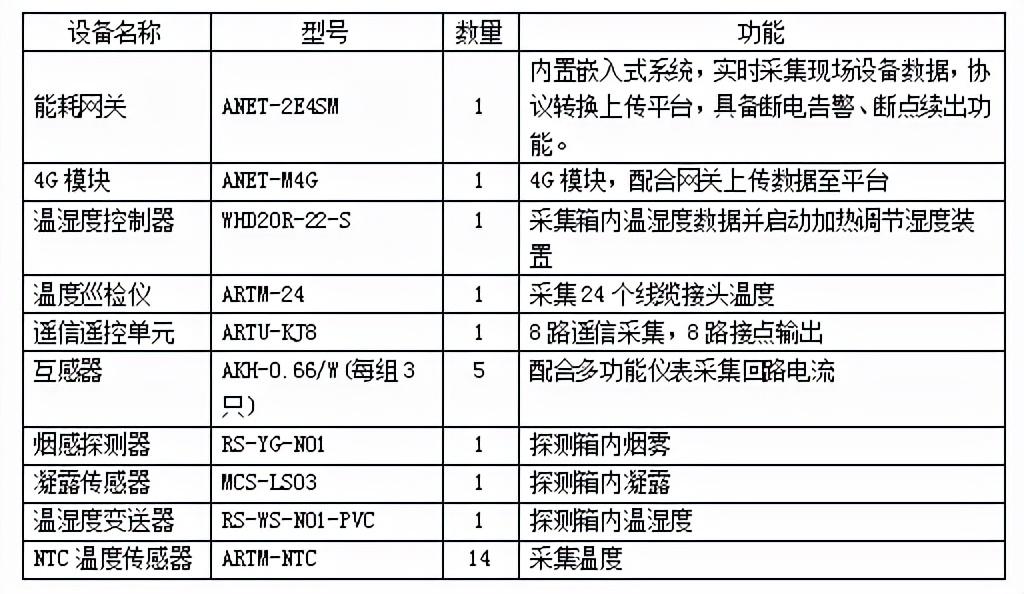 | 设备名称 | 型号 | 数量 | 功能 |
|---|---|---|---|
| 能耗网关 | ANET-2E4SM | 1 | 内置嵌入式系统，实时采集现场设备数据，协议转换上传平台，具备断电告警、断点续出功能。 |
| 4G 模块 | ANET-M4G | 1 | 4G 模块，配合网关上传数据至平台 |
| 温湿度控制器 | WHD20R-22-S | 1 | 采集箱内温湿度数据并启动加热调节湿度装置 |
| 温度巡检仪 | ARTM-24 | 1 | 采集 24 个线缆接头温度 |
| 遥信遥控单元 | ARTU-KJ8 | 1 | 8 路遥信采集，8 路接点输出 |
| 互感器 | AKH-0.66/W(每组 3 只) | 5 | 配合多功能仪表采集回路电流 |
| 烟感探测器 | RS-YG-N01 | 1 | 探测箱内烟雾 |
| 凝露传感器 | MCS-LS03 | 1 | 探测箱内凝露 |
| 温湿度变送器 | RS-WS-N01-PVC | 1 | 探测箱内温湿度 |
| NTC 温度传感器 | ARTM-NTC | 14 | 采集温度 |